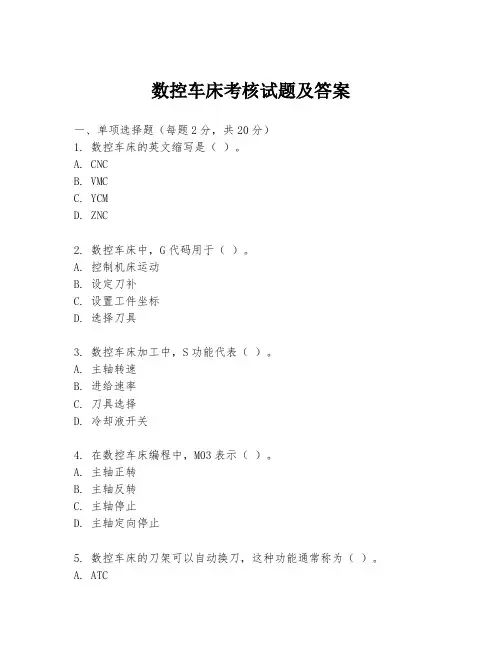 数控车床考核试题及答案

一、单项选择题（每题 2 分，共 20 分）

1. 数控车床的英文缩写是（ ）。
A. CNC
B. VMC
C. YCM
D. ZNC

2. 数控车床中，G 代码用于（ ）。
A. 控制机床运动
B. 设定刀补
C. 设置工件坐标
D. 选择刀具

3. 数控车床加工中，S 功能代表（ ）。
A. 主轴转速
B. 进给速率
C. 刀具选择
D. 冷却液开关

4. 在数控车床编程中，M03 表示（ ）。
A. 主轴正转
B. 主轴反转
C. 主轴停止
D. 主轴定向停止

5. 数控车床的刀架可以自动换刀，这种功能通常称为（ ）。
A. ATC